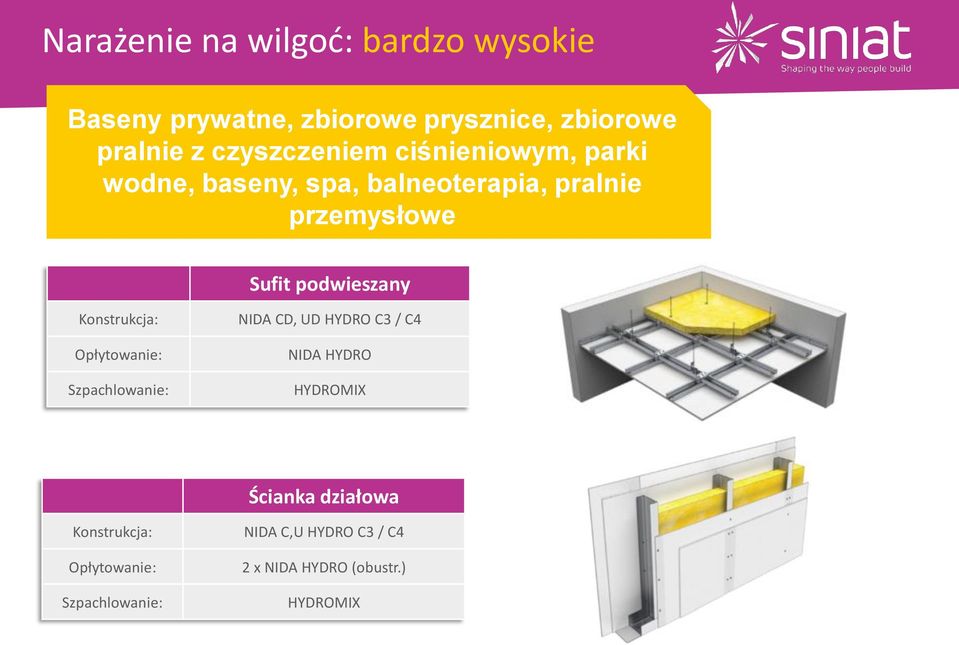 Narażenie na wilgoć: bardzo wysokie

siniat
Shaping the way people build

Baseny prywatne, zbiorowe prysznice, zbiorowe pralnie z czyszczeniem ciśnieniowym, parki wodne, baseny, spa, balneoterapia, pralnie przemysłowe

| | Sufit podwieszany |
|---|---|
| Konstrukcja: | NIDA CD, UD HYDRO C3 / C4 |
| Opłytowanie: | NIDA HYDRO |
| Szpachlowanie: | HYDROMIX |

| | Ścianka działowa |
|---|---|
| Konstrukcja: | NIDA C,U HYDRO C3 / C4 |
| Opłytowanie: | 2 x NIDA HYDRO (obustr.) |
| Szpachlowanie: | HYDROMIX |